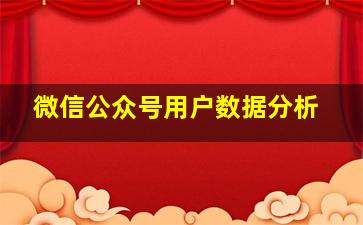 微信公众号用户数据分析